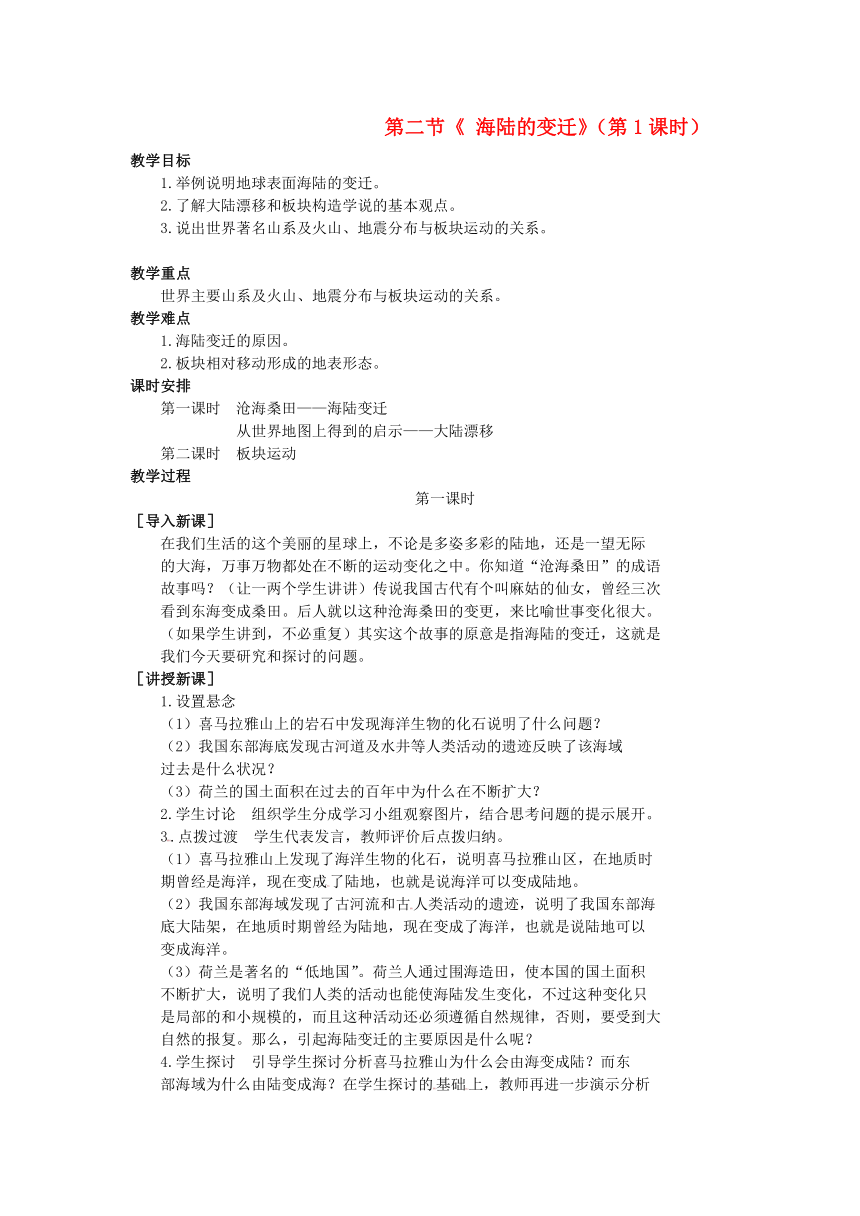 第二节《 海陆的变迁》（第 1 课时）

教学目标

1.举例说明地球表面海陆的变迁。

2.了解大陆漂移和板块构造学说的基本观点。

3.说出世界著名山系及火山、地震分布与板块运动的关系。

教学重点

世界主要山系及火山、地震分布与板块运动的关系。

教学难点

1.海陆变迁的原因。

2.板块相对移动形成的地表形态。

课时安排

第一课时 沧海桑田——海陆变迁

从世界地图上得到的启示——大陆漂移

第二课时 板块运动

教学过程

第一课时

［导入新课］

在我们生活的这个美丽的星球上，不论是多姿多彩的陆地，还是一望无际的大海，万事万物都处在不断的运动变化之中。你知道“沧海桑田”的成语故事吗？（让一两个学生讲讲）传说我国古代有个叫麻姑的仙女，曾经三次看到东海变成桑田。后人就以这种沧海桑田的变更，来比喻世事变化很大。（如果学生讲到，不必重复）其实这个故事的原意是指海陆的变迁，这就是我们今天要研究和探讨的问题。

［讲授新课］

1.设置悬念

（1）喜马拉雅山上的岩石中发现海洋生物的化石说明了什么问题？

（2）我国东部海底发现古河道及水井等人类活动的遗迹反映了该海域过去是什么状况？

（3）荷兰的国土面积在过去的百年中为什么在不断扩大？

2.学生讨论 组织学生分成学习小组观察图片，结合思考问题的提示展开。

3.点拨过渡 学生代表发言，教师评价后点拨归纳。

（1）喜马拉雅山上发现了海洋生物的化石，说明喜马拉雅山区，在地质时期曾经是海洋，现在变成了陆地，也就是说海洋可以变成陆地。

（2）我国东部海域发现了古河流和古人类活动的遗迹，说明了我国东部海底大陆架，在地质时期曾经为陆地，现在变成了海洋，也就是说陆地可以变成海洋。

（3）荷兰是著名的“低地国”。荷兰人通过围海造田，使本国的国土面积不断扩大，说明了我们人类的活动也能使海陆发生变化，不过这种变化只是局部的和小规模的，而且这种活动还必须遵循自然规律，否则，要受到大自然的报复。那么，引起海陆变迁的主要原因是什么呢？

4.学生探讨 引导学生探讨分析喜马拉雅山为什么会由海变成陆？而东部海域为什么由陆变成海？在学生探讨的基础上，教师再进一步演示分析